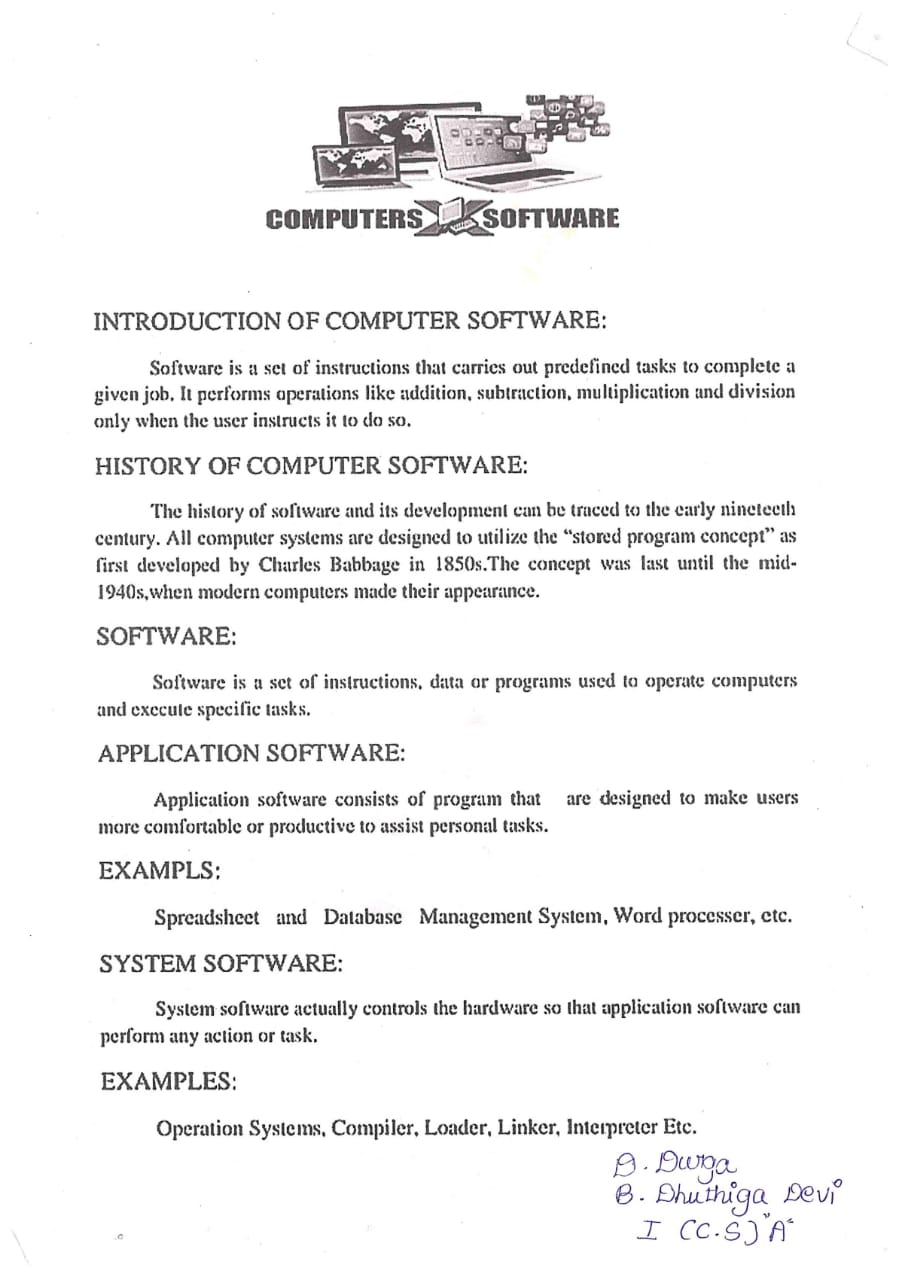 COMPUTERS SOFTWARE

INTRODUCTION OF COMPUTER SOFTWARE:

Software is a set of instructions that carries out predefined tasks to complete a given job. It performs operations like addition, subtraction, multiplication and division only when the user instructs it to do so.

HISTORY OF COMPUTER SOFTWARE:

The history of software and its development can be traced to the early nineteeth century. All computer systems are designed to utilize the "stored program concept" as first developed by Charles Babbage in 1850s.The concept was last until the mid-1940s,when modern computers made their appearance.

SOFTWARE:

Software is a set of instructions, data or programs used to operate computers and execute specific tasks.

APPLICATION SOFTWARE:

Application software consists of program that are designed to make users more comfortable or productive to assist personal tasks.

EXAMPLS:

Spreadsheet and Database Management System, Word processer, etc.

SYSTEM SOFTWARE:

System software actually controls the hardware so that application software can perform any action or task.

EXAMPLES:

Operation Systems, Compiler, Loader, Linker, Interpreter Etc.

B. Durga
B. Dhuthiga Devi
I (C.S) "A"